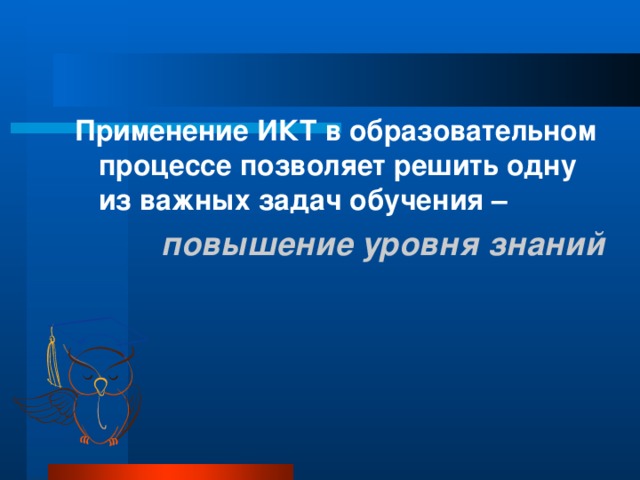 Применение ИКТ в образовательном процессе позволяет решить одну из важных задач обучения –

повышение уровня знаний